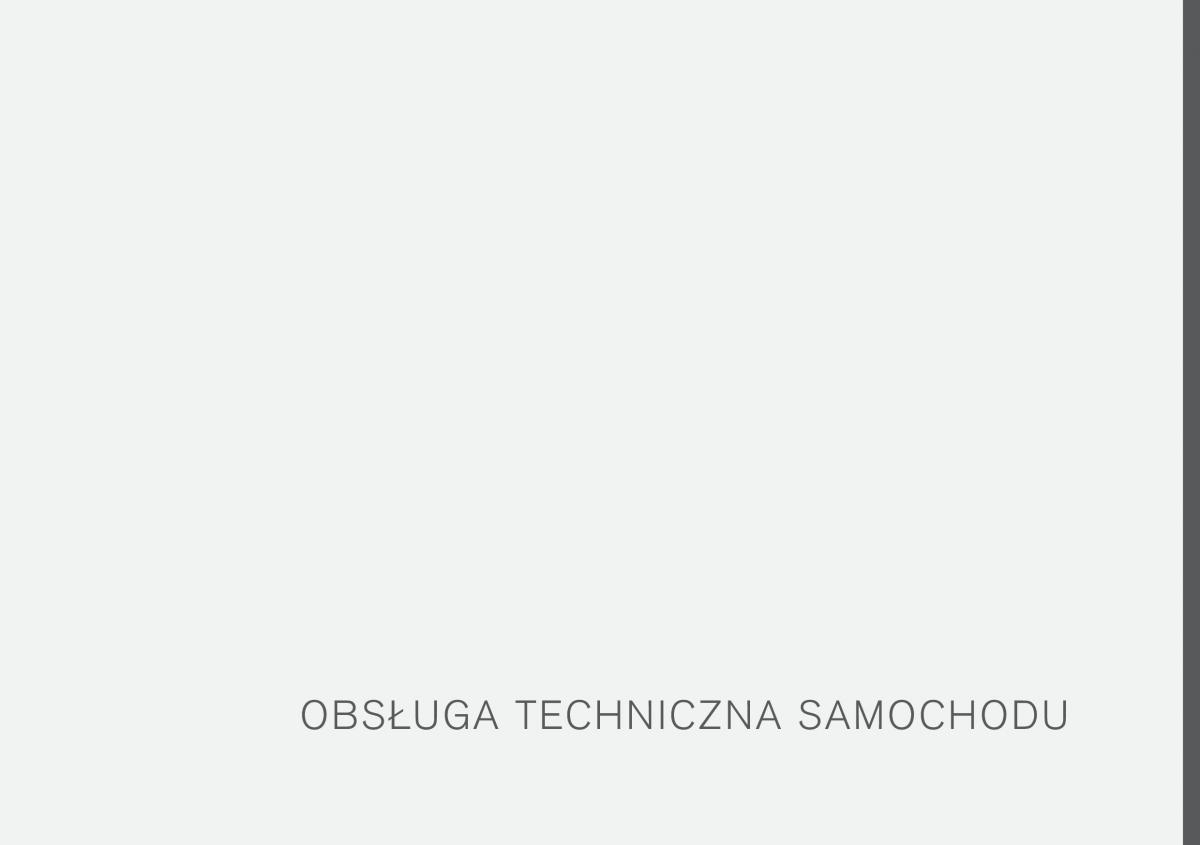 OBSŁUGA TECHNICZNA SAMOCHODU